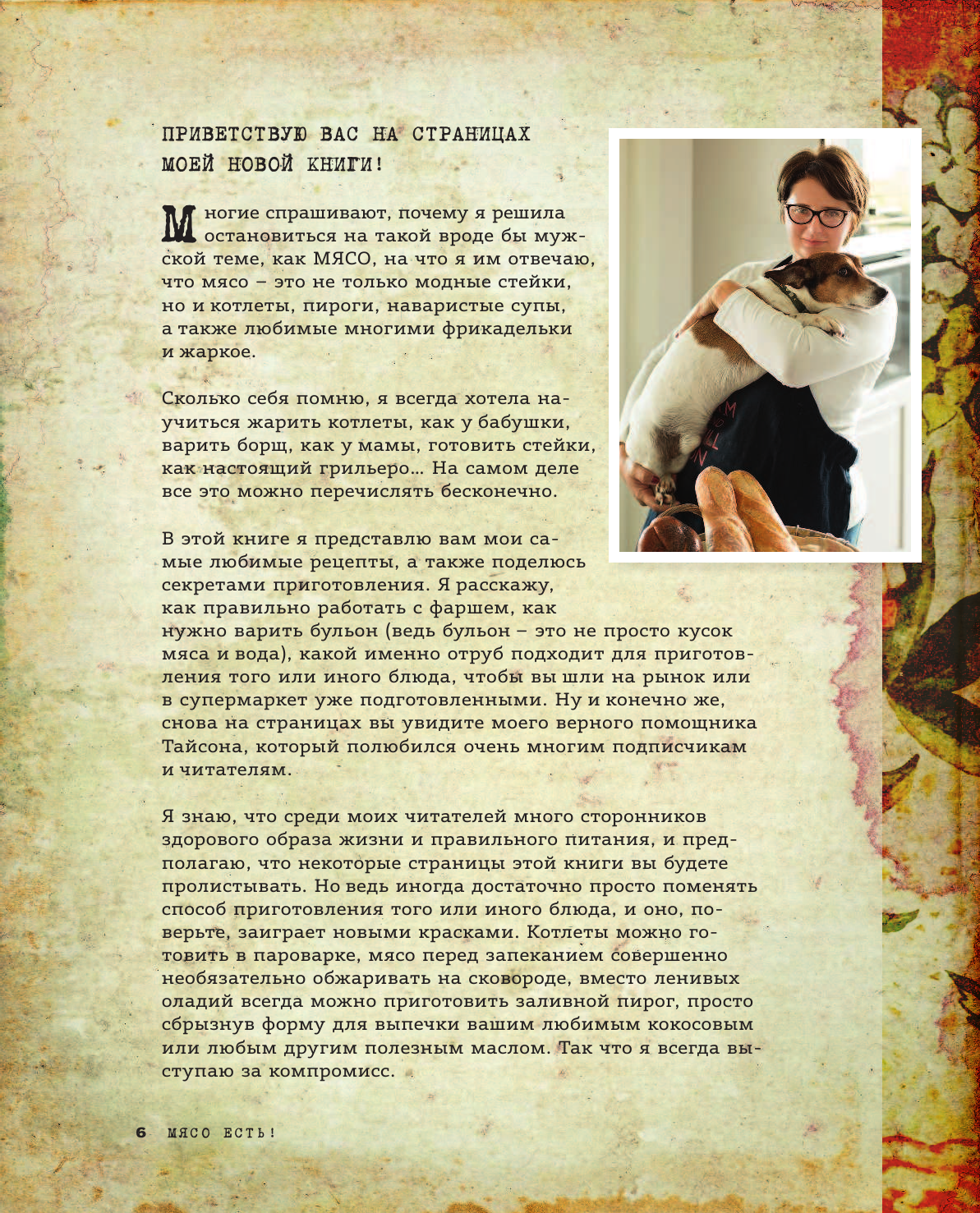 ПРИВЕТСТВУЮ ВАС НА СТРАНИЦАХ МОЕЙ НОВОЙ КНИГИ!

Многие спрашивают, почему я решила остановиться на такой вроде бы мужской теме, как МЯСО, на что я им отвечаю, что мясо – это не только модные стейки, но и котлеты, пироги, наваристые супы, а также любимые многими фрикадельки и жаркое.

Сколько себя помню, я всегда хотела научиться жарить котлеты, как у бабушки, варить борщ, как у мамы, готовить стейки, как настоящий грильеро... На самом деле все это можно перечислять бесконечно.

В этой книге я представлю вам мои самые любимые рецепты, а также поделюсь секретами приготовления. Я расскажу, как правильно работать с фаршем, как нужно варить бульон (ведь бульон – это не просто кусок мяса и вода), какой именно отруб подходит для приготовления того или иного блюда, чтобы вы шли на рынок или в супермаркет уже подготовленными. Ну и конечно же, снова на страницах вы увидите моего верного помощника Тайсона, который полюбился очень многим подписчикам и читателям.

Я знаю, что среди моих читателей много сторонников здорового образа жизни и правильного питания, и предполагаю, что некоторые страницы этой книги вы будете пролистывать. Но ведь иногда достаточно просто поменять способ приготовления того или иного блюда, и оно, поверьте, заиграет новыми красками. Котлеты можно готовить в пароварке, мясо перед запеканием совершенно необязательно обжаривать на сковороде, вместо ленивых оладий всегда можно приготовить заливной пирог, просто сбрызнув форму для выпечки вашим любимым кокосовым или любым другим полезным маслом. Так что я всегда выступаю за компромисс.

6 МЯСО ЕСТЬ!